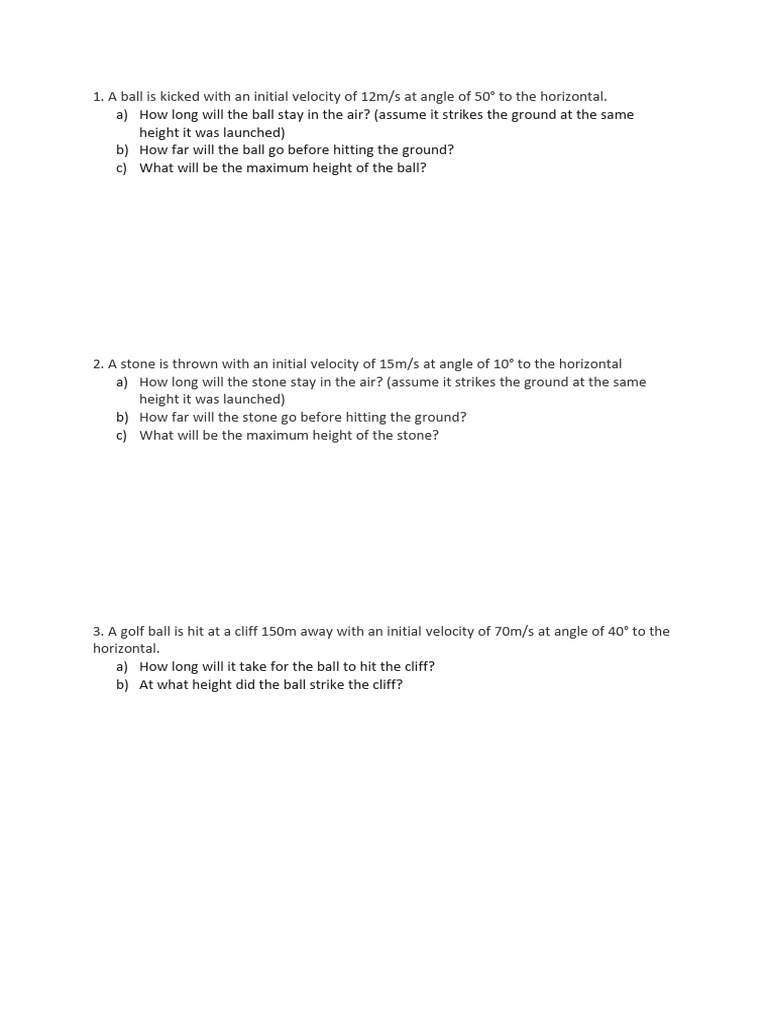 1. A ball is kicked with an initial velocity of 12m/s at angle of 50° to the horizontal.
a) How long will the ball stay in the air? (assume it strikes the ground at the same height it was launched)
b) How far will the ball go before hitting the ground?
c) What will be the maximum height of the ball?

2. A stone is thrown with an initial velocity of 15m/s at angle of 10° to the horizontal
a) How long will the stone stay in the air? (assume it strikes the ground at the same height it was launched)
b) How far will the stone go before hitting the ground?
c) What will be the maximum height of the stone?

3. A golf ball is hit at a cliff 150m away with an initial velocity of 70m/s at angle of 40° to the horizontal.
a) How long will it take for the ball to hit the cliff?
b) At what height did the ball strike the cliff?